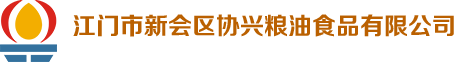 江门市新会区协兴粮油食品有限公司